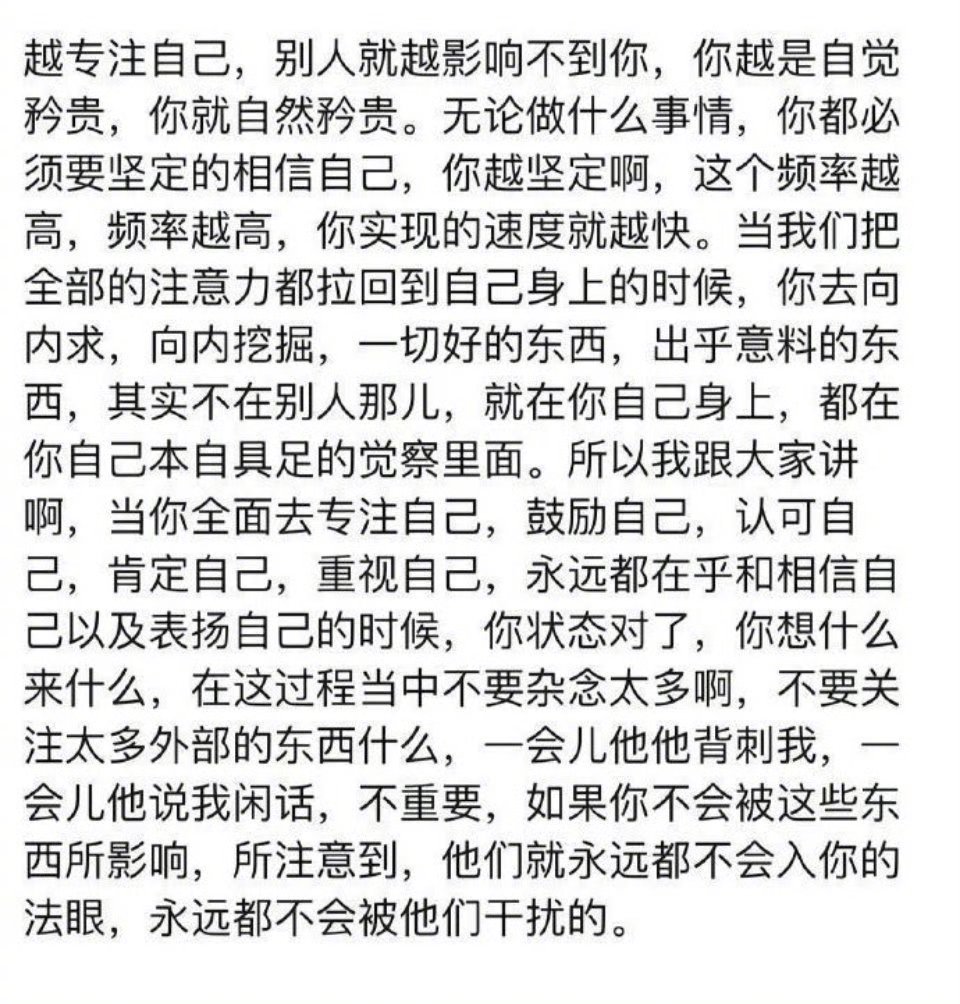 越专注自己，别人就越影响不到你，你越是自觉矜贵，你就自然矜贵。无论做什么事情，你都必须要坚定的相信自己，你越坚定啊，这个频率越高，频率越高，你实现的速度就越快。当我们把全部的注意力都拉回到自己身上的时候，你去向内求，向内挖掘，一切好的东西，出乎意料的东西，其实不在别人那儿，就在你自己身上，都在你自己本自具足的觉察里面。所以我跟大家讲啊，当你全面去专注自己，鼓励自己，认可自己，肯定自己，重视自己，永远都在乎和相信自己以及表扬自己的时候，你状态对了，你想什么来什么，在这过程当中不要杂念太多啊，不要关注太多外部的东西什么，一会儿他他背刺我，一会儿他说我闲话，不重要，如果你不会被这些东西所影响，所注意到，他们就永远都不会入你的法眼，永远都不会被他们干扰的。